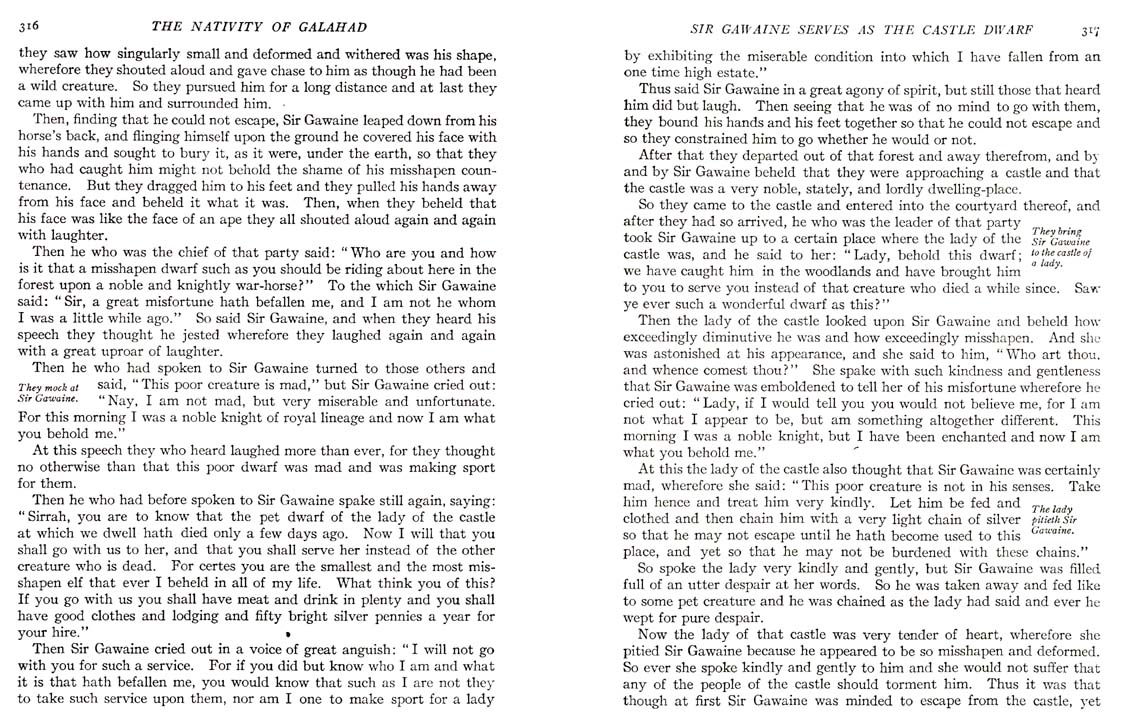 316 THE NATIVITY OF GALAHAD

they saw how singularly small and deformed and withered was his shape, wherefore they shouted aloud and gave chase to him as though he had been a wild creature. So they pursued him for a long distance and at last they came up with him and surrounded him.

Then, finding that he could not escape, Sir Gawaine leaped down from his horse's back, and flinging himself upon the ground he covered his face with his hands and sought to bury it, as it were, under the earth, so that they who had caught him might not behold the shame of his misshapen countenance. But they dragged him to his feet and they pulled his hands away from his face and beheld it what it was. Then, when they beheld that his face was like the face of an ape they all shouted aloud again and again with laughter.

Then he who was the chief of that party said: "Who are you and how is it that a misshapen dwarf such as you should be riding about here in the forest upon a noble and knightly war-horse?" To the which Sir Gawaine said: "Sir, a great misfortune hath befallen me, and I am not he whom I was a little while ago." So said Sir Gawaine, and when they heard his speech they thought he jested wherefore they laughed again and again with a great uproar of laughter.

Then he who had spoken to Sir Gawaine turned to those others and said, "This poor creature is mad," but Sir Gawaine cried out: "Nay, I am not mad, but very miserable and unfortunate. For this morning I was a noble knight of royal lineage and now I am what you behold me."

They mock at Sir Gawaine.

At this speech they who heard laughed more than ever, for they thought no otherwise than that this poor dwarf was mad and was making sport for them.

Then he who had before spoken to Sir Gawaine spake still again, saying: "Sirrah, you are to know that the pet dwarf of the lady of the castle at which we dwell hath died only a few days ago. Now I will that you shall go with us to her, and that you shall serve her instead of the other creature who is dead. For certes you are the smallest and the most misshapen elf that ever I beheld in all of my life. What think you of this? If you go with us you shall have meat and drink in plenty and you shall have good clothes and lodging and fifty bright silver pennies a year for your hire."

Then Sir Gawaine cried out in a voice of great anguish: "I will not go with you for such a service. For if you did but know who I am and what it is that hath befallen me, you would know that such as I are not they to take such service upon them, nor am I one to make sport for a lady

SIR GAWAINE SERVES AS THE CASTLE DWARF 317

by exhibiting the miserable condition into which I have fallen from an one time high estate."

Thus said Sir Gawaine in a great agony of spirit, but still those that heard him did but laugh. Then seeing that he was of no mind to go with them, they bound his hands and his feet together so that he could not escape and so they constrained him to go whether he would or not.

After that they departed out of that forest and away therefrom, and by and by Sir Gawaine beheld that they were approaching a castle and that the castle was a very noble, stately, and lordly dwelling-place.

So they came to the castle and entered into the courtyard thereof, and after they had so arrived, he who was the leader of that party took Sir Gawaine up to a certain place where the lady of the castle was, and he said to her: "Lady, behold this dwarf; we have caught him in the woodlands and have brought him to you to serve you instead of that creature who died a while since. Saw ye ever such a wonderful dwarf as this?"

They bring Sir Gawaine to the castle of a lady.

Then the lady of the castle looked upon Sir Gawaine and beheld how exceedingly diminutive he was and how exceedingly misshapen. And she was astonished at his appearance, and she said to him, "Who art thou, and whence comest thou?" She spake with such kindness and gentleness that Sir Gawaine was emboldened to tell her of his misfortune wherefore he cried out: "Lady, if I would tell you you would not believe me, for I am not what I appear to be, but am something altogether different. This morning I was a noble knight, but I have been enchanted and now I am what you behold me."

At this the lady of the castle also thought that Sir Gawaine was certainly mad, wherefore she said: "This poor creature is not in his senses. Take him hence and treat him very kindly. Let him be fed and clothed and then chain him with a very light chain of silver so that he may not escape until he hath become used to this place, and yet so that he may not be burdened with these chains."

The lady pitieth Sir Gawaine.

So spoke the lady very kindly and gently, but Sir Gawaine was filled full of an utter despair at her words. So he was taken away and fed like to some pet creature and he was chained as the lady had said and ever he wept for pure despair.

Now the lady of that castle was very tender of heart, wherefore she pitied Sir Gawaine because he appeared to be so misshapen and deformed. So ever she spoke kindly and gently to him and she would not suffer that any of the people of the castle should torment him. Thus it was that though at first Sir Gawaine was minded to escape from the castle, yet